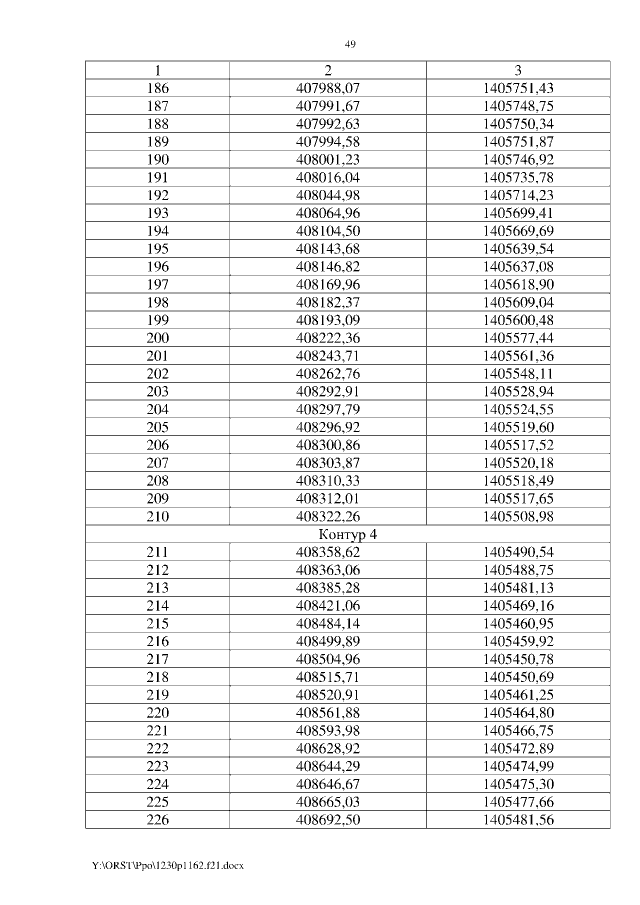 49

| 1 | 2 | 3 |
|---|---|---|
| 186 | 407988,07 | 1405751,43 |
| 187 | 407991,67 | 1405748,75 |
| 188 | 407992,63 | 1405750,34 |
| 189 | 407994,58 | 1405751,87 |
| 190 | 408001,23 | 1405746,92 |
| 191 | 408016,04 | 1405735,78 |
| 192 | 408044,98 | 1405714,23 |
| 193 | 408064,96 | 1405699,41 |
| 194 | 408104,50 | 1405669,69 |
| 195 | 408143,68 | 1405639,54 |
| 196 | 408146,82 | 1405637,08 |
| 197 | 408169,96 | 1405618,90 |
| 198 | 408182,37 | 1405609,04 |
| 199 | 408193,09 | 1405600,48 |
| 200 | 408222,36 | 1405577,44 |
| 201 | 408243,71 | 1405561,36 |
| 202 | 408262,76 | 1405548,11 |
| 203 | 408292,91 | 1405528,94 |
| 204 | 408297,79 | 1405524,55 |
| 205 | 408296,92 | 1405519,60 |
| 206 | 408300,86 | 1405517,52 |
| 207 | 408303,87 | 1405520,18 |
| 208 | 408310,33 | 1405518,49 |
| 209 | 408312,01 | 1405517,65 |
| 210 | 408322,26 | 1405508,98 |
| Контур 4 | | |
| 211 | 408358,62 | 1405490,54 |
| 212 | 408363,06 | 1405488,75 |
| 213 | 408385,28 | 1405481,13 |
| 214 | 408421,06 | 1405469,16 |
| 215 | 408484,14 | 1405460,95 |
| 216 | 408499,89 | 1405459,92 |
| 217 | 408504,96 | 1405450,78 |
| 218 | 408515,71 | 1405450,69 |
| 219 | 408520,91 | 1405461,25 |
| 220 | 408561,88 | 1405464,80 |
| 221 | 408593,98 | 1405466,75 |
| 222 | 408628,92 | 1405472,89 |
| 223 | 408644,29 | 1405474,99 |
| 224 | 408646,67 | 1405475,30 |
| 225 | 408665,03 | 1405477,66 |
| 226 | 408692,50 | 1405481,56 |

Y:\ORST\Ppo\1230p1162.f21.docx